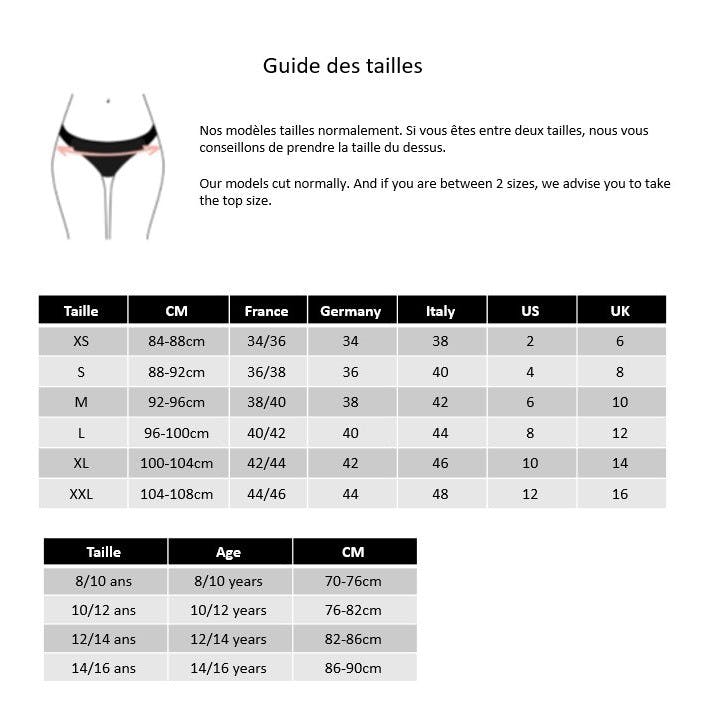 Guide des tailles

Nos modèles tailles normalement. Si vous êtes entre deux tailles, nous vous conseillons de prendre la taille du dessus.

Our models cut normally. And if you are between 2 sizes, we advise you to take the top size.

| Taille | CM | France | Germany | Italy | US | UK |
|---|---|---|---|---|---|---|
| XS | 84-88cm | 34/36 | 34 | 38 | 2 | 6 |
| S | 88-92cm | 36/38 | 36 | 40 | 4 | 8 |
| M | 92-96cm | 38/40 | 38 | 42 | 6 | 10 |
| L | 96-100cm | 40/42 | 40 | 44 | 8 | 12 |
| XL | 100-104cm | 42/44 | 42 | 46 | 10 | 14 |
| XXL | 104-108cm | 44/46 | 44 | 48 | 12 | 16 |

| Taille | Age | CM |
|---|---|---|
| 8/10 ans | 8/10 years | 70-76cm |
| 10/12 ans | 10/12 years | 76-82cm |
| 12/14 ans | 12/14 years | 82-86cm |
| 14/16 ans | 14/16 years | 86-90cm |